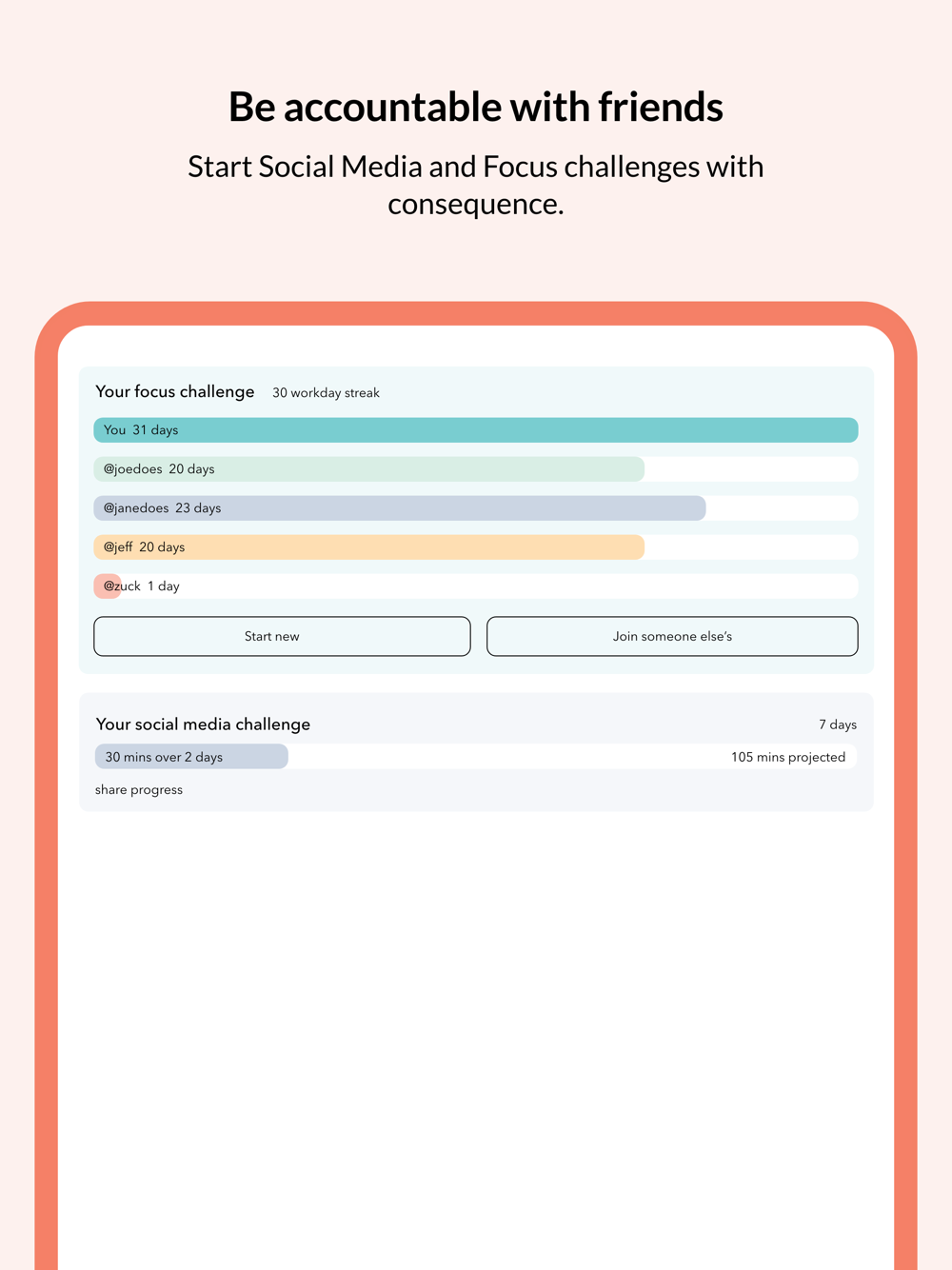 Be accountable with friends

Start Social Media and Focus challenges with consequence.

Your focus challenge 30 workday streak

You 31 days

@joedoes 20 days

@janedoes 23 days

@jeff 20 days

@zuck 1 day

Start new

Join someone else's

Your social media challenge

7 days

30 mins over 2 days

105 mins projected

share progress